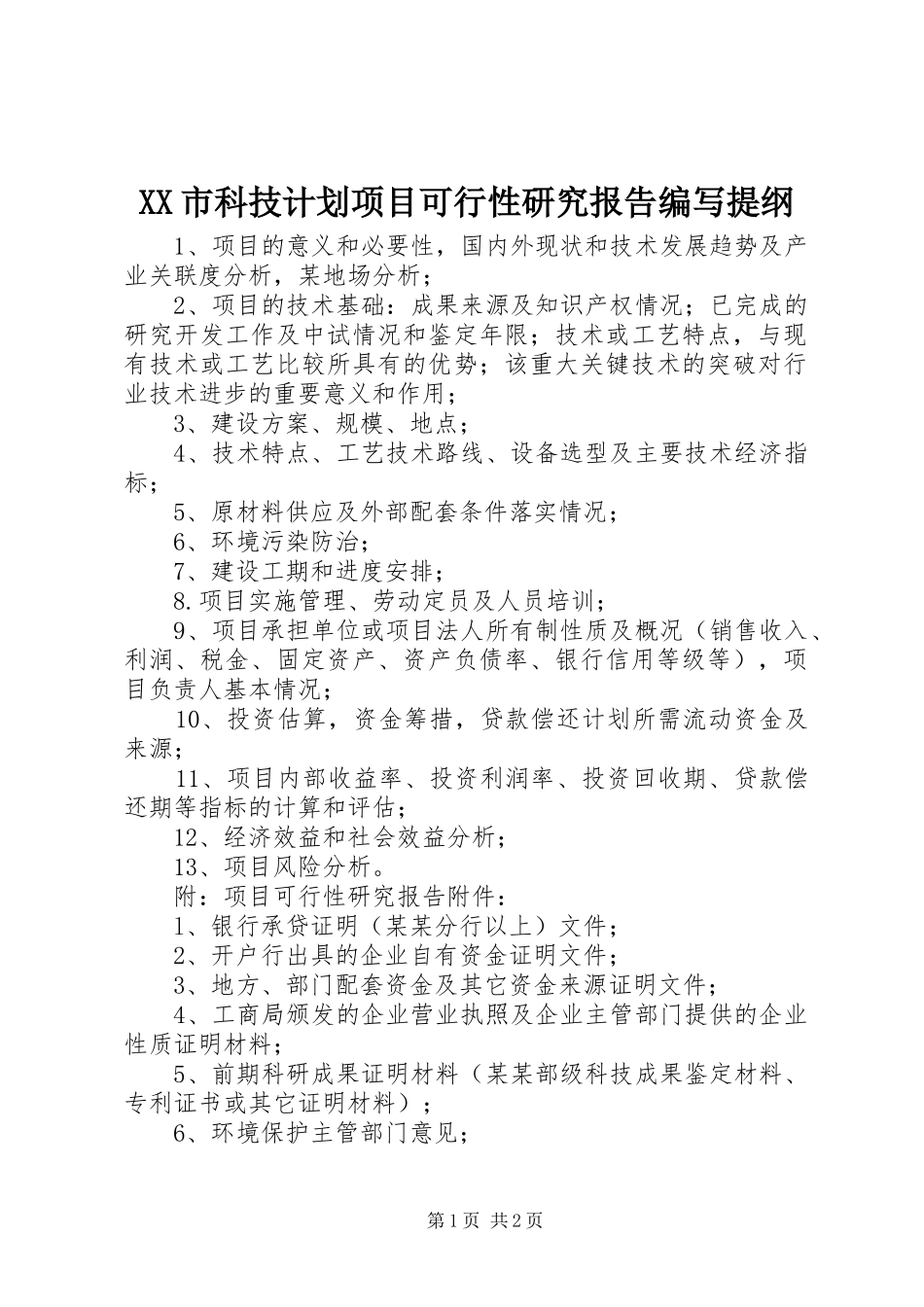 XX市科技计划项目可行性研究报告编写提纲

1、项目的意义和必要性，国内外现状和技术发展趋势及产业关联度分析，某地场分析；

2、项目的技术基础：成果来源及知识产权情况；已完成的研究开发工作及中试情况和鉴定年限；技术或工艺特点，与现有技术或工艺比较所具有的优势；该重大关键技术的突破对行业技术进步的重要意义和作用；

3、建设方案、规模、地点；

4、技术特点、工艺技术路线、设备选型及主要技术经济指标；

5、原材料供应及外部配套条件落实情况；

6、环境污染防治；

7、建设工期和进度安排；

8.项目实施管理、劳动定员及人员培训；

9、项目承担单位或项目法人所有制性质及概况（销售收入、利润、税金、固定资产、资产负债率、银行信用等级等），项目负责人基本情况；

10、投资估算，资金筹措，贷款偿还计划所需流动资金及来源；

11、项目内部收益率、投资利润率、投资回收期、贷款偿还期等指标的计算和评估；

12、经济效益和社会效益分析；

13、项目风险分析。

附：项目可行性研究报告附件：

1、银行承贷证明（某某分行以上）文件；

2、开户行出具的企业自有资金证明文件；

3、地方、部门配套资金及其它资金来源证明文件；

4、工商局颁发的企业营业执照及企业主管部门提供的企业性质证明材料；

5、前期科研成果证明材料（某某部级科技成果鉴定材料、专利证书或其它证明材料）；

6、环境保护主管部门意见；

第1页 共2页